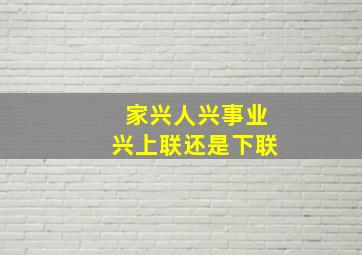 家兴人兴事业
兴上联还是下联